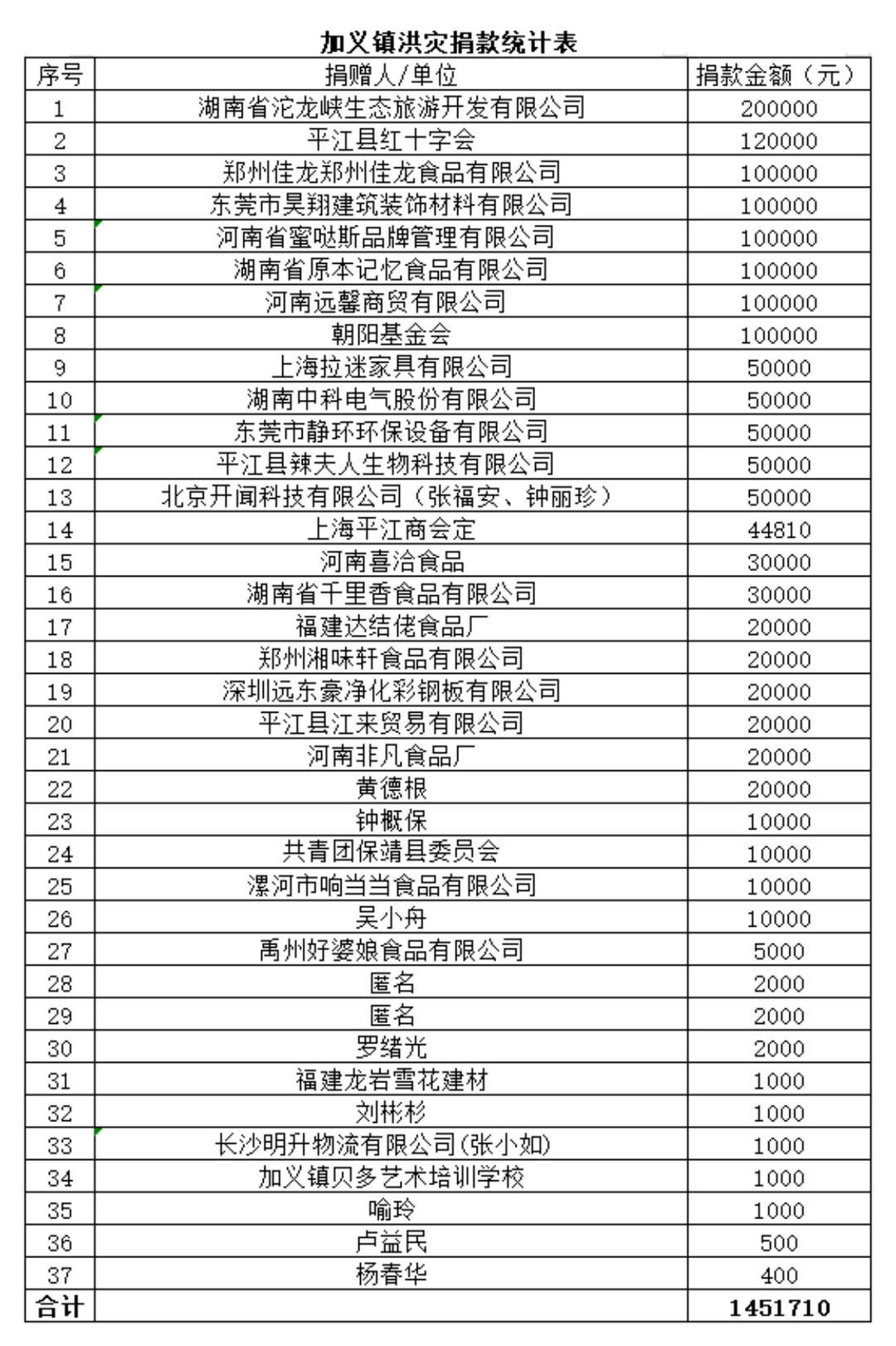 加义镇洪灾捐款统计表

| 序号 | 捐赠人/单位 | 捐款金额（元） |
|---|---|---|
| 1 | 湖南省沱龙峡生态旅游开发有限公司 | 200000 |
| 2 | 平江县红十字会 | 120000 |
| 3 | 郑州佳龙郑州佳龙食品有限公司 | 100000 |
| 4 | 东莞市昊翔建筑装饰材料有限公司 | 100000 |
| 5 | 河南省蜜哒斯品牌管理有限公司 | 100000 |
| 6 | 湖南省原本记忆食品有限公司 | 100000 |
| 7 | 河南远馨商贸有限公司 | 100000 |
| 8 | 朝阳基金会 | 100000 |
| 9 | 上海拉迷家具有限公司 | 50000 |
| 10 | 湖南中科电气股份有限公司 | 50000 |
| 11 | 东莞市静环环保设备有限公司 | 50000 |
| 12 | 平江县辣夫人生物科技有限公司 | 50000 |
| 13 | 北京开闻科技有限公司（张福安、钟丽珍） | 50000 |
| 14 | 上海平江商会定 | 44810 |
| 15 | 河南喜洽食品 | 30000 |
| 16 | 湖南省千里香食品有限公司 | 30000 |
| 17 | 福建达结佬食品厂 | 20000 |
| 18 | 郑州湘味轩食品有限公司 | 20000 |
| 19 | 深圳远东豪净化彩钢板有限公司 | 20000 |
| 20 | 平江县江来贸易有限公司 | 20000 |
| 21 | 河南非凡食品厂 | 20000 |
| 22 | 黄德根 | 20000 |
| 23 | 钟概保 | 10000 |
| 24 | 共青团保靖县委员会 | 10000 |
| 25 | 漯河市响当当食品有限公司 | 10000 |
| 26 | 吴小舟 | 10000 |
| 27 | 禹州好婆娘食品有限公司 | 5000 |
| 28 | 匿名 | 2000 |
| 29 | 匿名 | 2000 |
| 30 | 罗绪光 | 2000 |
| 31 | 福建龙岩雪花建材 | 1000 |
| 32 | 刘彬杉 | 1000 |
| 33 | 长沙明升物流有限公司(张小如) | 1000 |
| 34 | 加义镇贝多艺术培训学校 | 1000 |
| 35 | 喻玲 | 1000 |
| 36 | 卢益民 | 500 |
| 37 | 杨春华 | 400 |
| 合计 | | 1451710 |